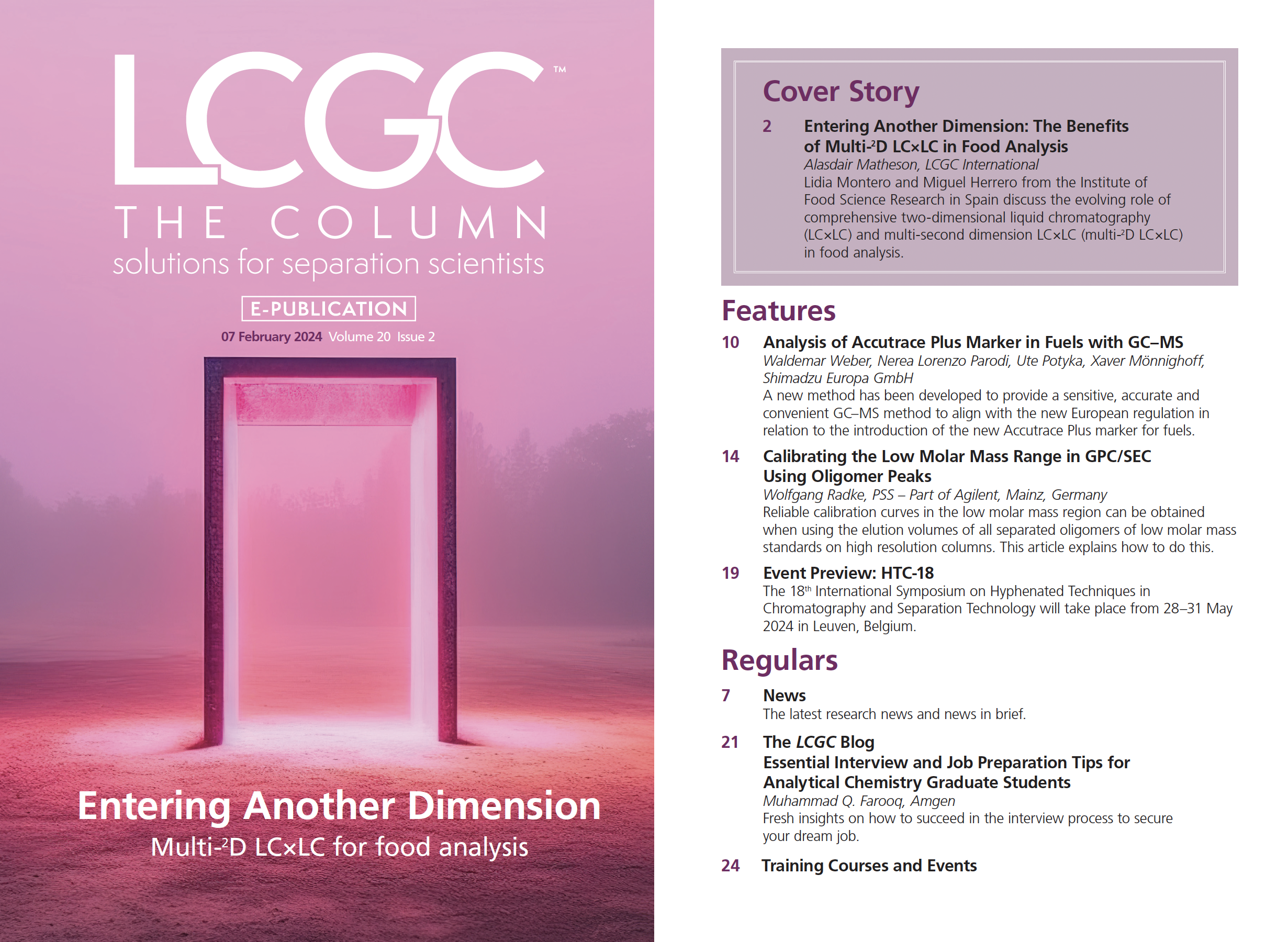 LCGC™
THE COLUMN
solutions for separation scientists

E-PUBLICATION

07 February 2024 Volume 20 Issue 2

Entering Another Dimension
Multi-$^2$D LC×LC for food analysis

Cover Story

2 Entering Another Dimension: The Benefits of Multi-$^2$D LC×LC in Food Analysis
Alasdair Matheson, LCGC International
Lidia Montero and Miguel Herrero from the Institute of Food Science Research in Spain discuss the evolving role of comprehensive two-dimensional liquid chromatography (LC×LC) and multi-second dimension LC×LC (multi-$^2$D LC×LC) in food analysis.

Features

10 Analysis of Accutrace Plus Marker in Fuels with GC–MS
Waldemar Weber, Nerea Lorenzo Parodi, Ute Potyka, Xaver Mönnighoff, Shimadzu Europa GmbH
A new method has been developed to provide a sensitive, accurate and convenient GC–MS method to align with the new European regulation in relation to the introduction of the new Accutrace Plus marker for fuels.

14 Calibrating the Low Molar Mass Range in GPC/SEC Using Oligomer Peaks
Wolfgang Radke, PSS – Part of Agilent, Mainz, Germany
Reliable calibration curves in the low molar mass region can be obtained when using the elution volumes of all separated oligomers of low molar mass standards on high resolution columns. This article explains how to do this.

19 Event Preview: HTC-18
The 18$^{th}$ International Symposium on Hyphenated Techniques in Chromatography and Separation Technology will take place from 28–31 May 2024 in Leuven, Belgium.

Regulars

7 News
The latest research news and news in brief.

21 The LCGC Blog
Essential Interview and Job Preparation Tips for Analytical Chemistry Graduate Students
Muhammad Q. Farooq, Amgen
Fresh insights on how to succeed in the interview process to secure your dream job.

24 Training Courses and Events